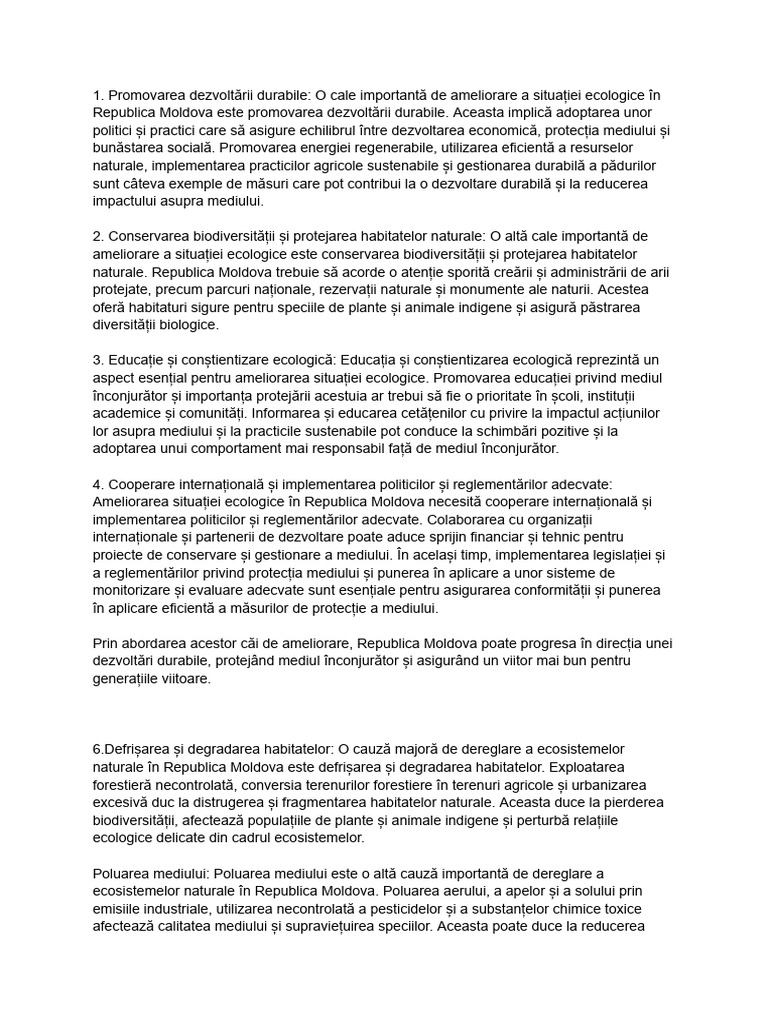 1. Promovarea dezvoltării durabile: O cale importantă de ameliorare a situației ecologice în Republica Moldova este promovarea dezvoltării durabile. Aceasta implică adoptarea unor politici și practici care să asigure echilibrul între dezvoltarea economică, protecția mediului și bunăstarea socială. Promovarea energiei regenerabile, utilizarea eficientă a resurselor naturale, implementarea practicilor agricole sustenabile și gestionarea durabilă a pădurilor sunt câteva exemple de măsuri care pot contribui la o dezvoltare durabilă și la reducerea impactului asupra mediului.

2. Conservarea biodiversității și protejarea habitatelor naturale: O altă cale importantă de ameliorare a situației ecologice este conservarea biodiversității și protejarea habitatelor naturale. Republica Moldova trebuie să acorde o atenție sporită creării și administrării de arii protejate, precum parcuri naționale, rezervații naturale și monumente ale naturii. Acestea oferă habitaturi sigure pentru speciile de plante și animale indigene și asigură păstrarea diversității biologice.

3. Educație și conștientizare ecologică: Educația și conștientizarea ecologică reprezintă un aspect esențial pentru ameliorarea situației ecologice. Promovarea educației privind mediul înconjurător și importanța protejării acestuia ar trebui să fie o prioritate în școli, instituții academice și comunități. Informarea și educarea cetățenilor cu privire la impactul acțiunilor lor asupra mediului și la practicile sustenabile pot conduce la schimbări pozitive și la adoptarea unui comportament mai responsabil față de mediul înconjurător.

4. Cooperare internațională și implementarea politicilor și reglementărilor adecvate: Ameliorarea situației ecologice în Republica Moldova necesită cooperare internațională și implementarea politicilor și reglementărilor adecvate. Colaborarea cu organizații internaționale și partenerii de dezvoltare poate aduce sprijin financiar și tehnic pentru proiecte de conservare și gestionare a mediului. În același timp, implementarea legislației și a reglementărilor privind protecția mediului și punerea în aplicare a unor sisteme de monitorizare și evaluare adecvate sunt esențiale pentru asigurarea conformității și punerea în aplicare eficientă a măsurilor de protecție a mediului.

Prin abordarea acestor căi de ameliorare, Republica Moldova poate progresa în direcția unei dezvoltări durabile, protejând mediul înconjurător și asigurând un viitor mai bun pentru generațiile viitoare.

6.Defrișarea și degradarea habitatelor: O cauză majoră de dereglare a ecosistemelor naturale în Republica Moldova este defrișarea și degradarea habitatelor. Exploatarea forestieră necontrolată, conversia terenurilor forestiere în terenuri agricole și urbanizarea excesivă duc la distrugerea și fragmentarea habitatelor naturale. Aceasta duce la pierderea biodiversității, afectează populațiile de plante și animale indigene și perturbă relațiile ecologice delicate din cadrul ecosistemelor.

Poluarea mediului: Poluarea mediului este o altă cauză importantă de dereglare a ecosistemelor naturale în Republica Moldova. Poluarea aerului, a apelor și a solului prin emisiile industriale, utilizarea necontrolată a pesticidelor și a substanțelor chimice toxice afectează calitatea mediului și supraviețuirea speciilor. Aceasta poate duce la reducerea